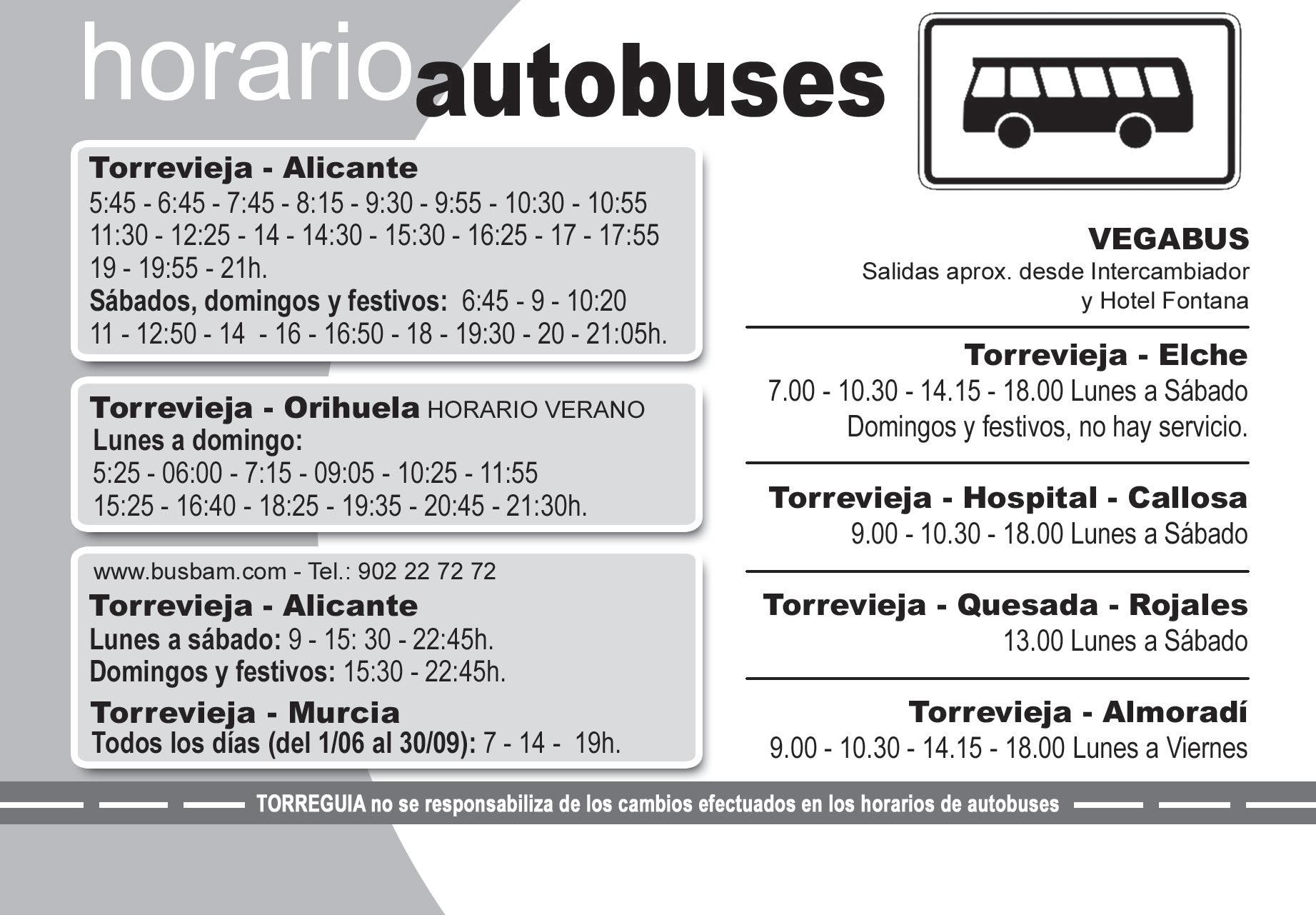 horario autobuses

Torrevieja - Alicante
5:45 - 6:45 - 7:45 - 8:15 - 9:30 - 9:55 - 10:30 - 10:55
11:30 - 12:25 - 14 - 14:30 - 15:30 - 16:25 - 17 - 17:55
19 - 19:55 - 21h.
Sábados, domingos y festivos: 6:45 - 9 - 10:20
11 - 12:50 - 14 - 16 - 16:50 - 18 - 19:30 - 20 - 21:05h.

Torrevieja - Orihuela HORARIO VERANO
Lunes a domingo:
5:25 - 06:00 - 7:15 - 09:05 - 10:25 - 11:55
15:25 - 16:40 - 18:25 - 19:35 - 20:45 - 21:30h.

www.busbam.com - Tel.: 902 22 72 72
Torrevieja - Alicante
Lunes a sábado: 9 - 15: 30 - 22:45h.
Domingos y festivos: 15:30 - 22:45h.

Torrevieja - Murcia
Todos los días (del 1/06 al 30/09): 7 - 14 - 19h.

VEGABUS
Salidas aprox. desde Intercambiador y Hotel Fontana

Torrevieja - Elche
7.00 - 10.30 - 14.15 - 18.00 Lunes a Sábado
Domingos y festivos, no hay servicio.

Torrevieja - Hospital - Callosa
9.00 - 10.30 - 18.00 Lunes a Sábado

Torrevieja - Quesada - Rojales
13.00 Lunes a Sábado

Torrevieja - Almoradí
9.00 - 10.30 - 14.15 - 18.00 Lunes a Viernes

TORREGUIA no se responsabiliza de los cambios efectuados en los horarios de autobuses